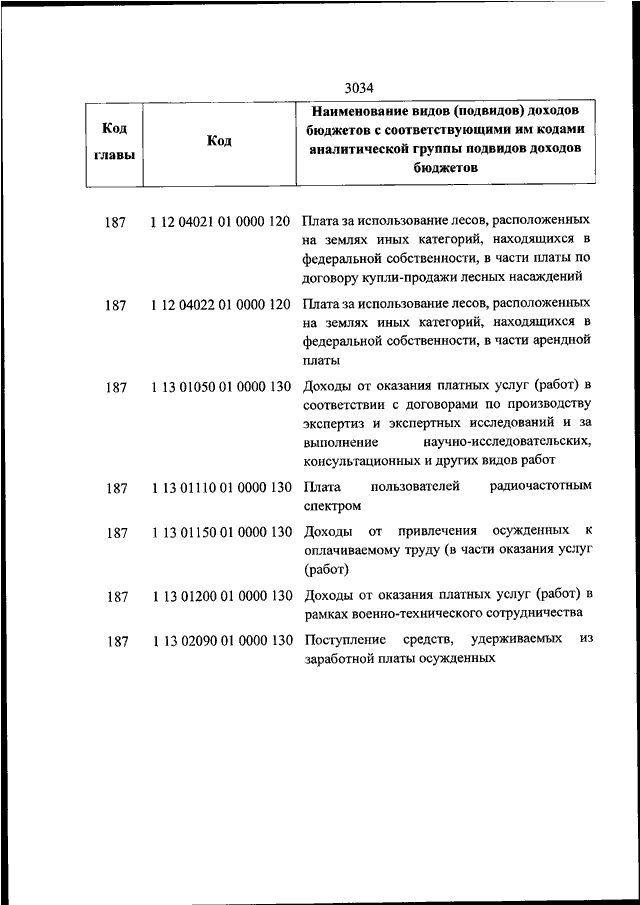 3034

| Код главы | Код | Наименование видов (подвидов) доходов бюджетов с соответствующими им кодами аналитической группы подвидов доходов бюджетов |
|---|---|---|
| 187 | 1 12 04021 01 0000 120 | Плата за использование лесов, расположенных на землях иных категорий, находящихся в федеральной собственности, в части платы по договору купли-продажи лесных насаждений |
| 187 | 1 12 04022 01 0000 120 | Плата за использование лесов, расположенных на землях иных категорий, находящихся в федеральной собственности, в части арендной платы |
| 187 | 1 13 01050 01 0000 130 | Доходы от оказания платных услуг (работ) в соответствии с договорами по производству экспертиз и экспертных исследований и за выполнение научно-исследовательских, консультационных и других видов работ |
| 187 | 1 13 01110 01 0000 130 | Плата пользователей радиочастотным спектром |
| 187 | 1 13 01150 01 0000 130 | Доходы от привлечения осужденных к оплачиваемому труду (в части оказания услуг (работ) |
| 187 | 1 13 01200 01 0000 130 | Доходы от оказания платных услуг (работ) в рамках военно-технического сотрудничества |
| 187 | 1 13 02090 01 0000 130 | Поступление средств, удерживаемых из заработной платы осужденных |